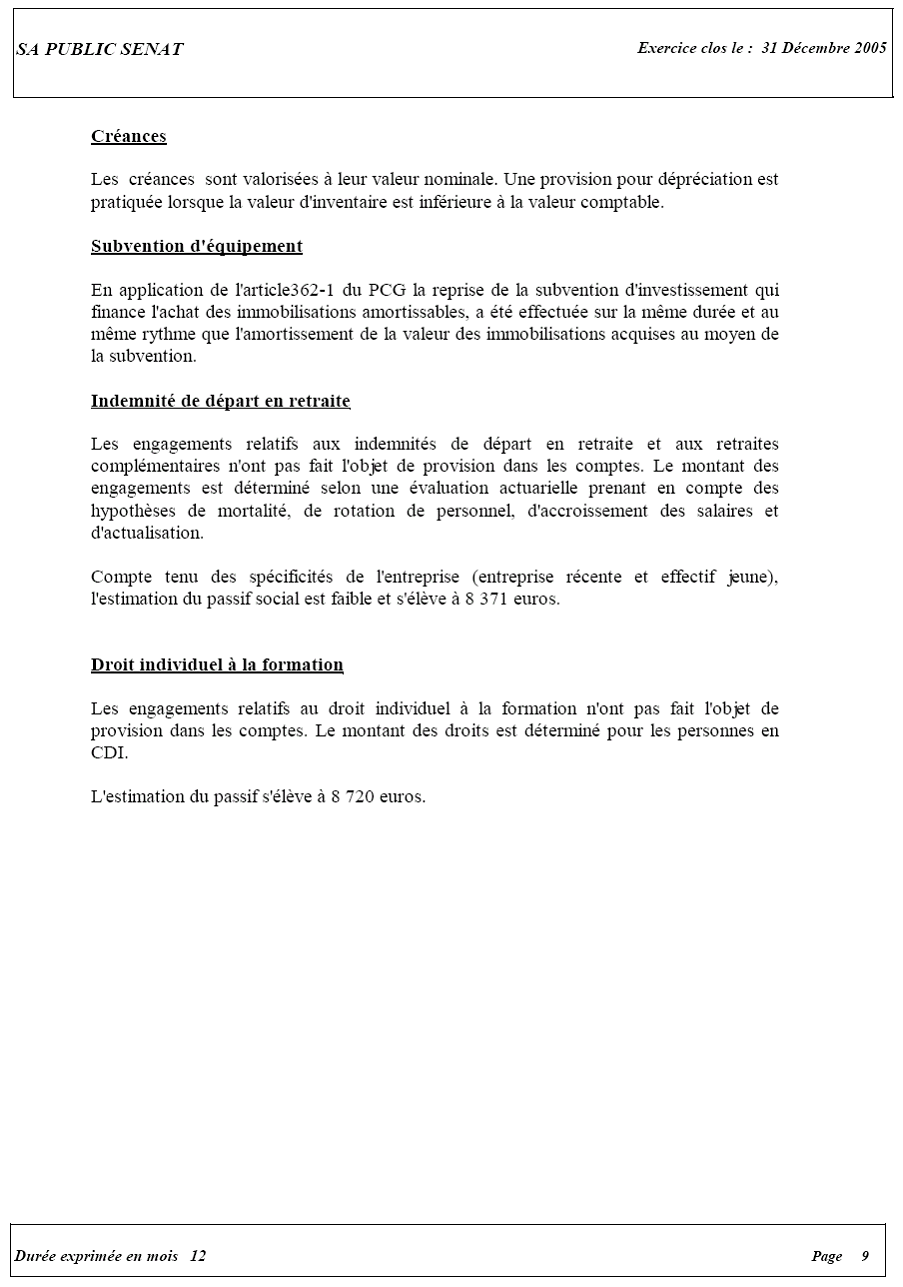 SA PUBLIC SENAT

Exercice clos le : 31 Décembre 2005

Créances

Les créances sont valorisées à leur valeur nominale. Une provision pour dépréciation est pratiquée lorsque la valeur d'inventaire est inférieure à la valeur comptable.

Subvention d'équipement

En application de l'article362-1 du PCG la reprise de la subvention d'investissement qui finance l'achat des immobilisations amortissables, a été effectuée sur la même durée et au même rythme que l'amortissement de la valeur des immobilisations acquises au moyen de la subvention.

Indemnité de départ en retraite

Les engagements relatifs aux indemnités de départ en retraite et aux retraites complémentaires n'ont pas fait l'objet de provision dans les comptes. Le montant des engagements est déterminé selon une évaluation actuarielle prenant en compte des hypothèses de mortalité, de rotation de personnel, d'accroissement des salaires et d'actualisation.

Compte tenu des spécificités de l'entreprise (entreprise récente et effectif jeune), l'estimation du passif social est faible et s'élève à 8 371 euros.

Droit individuel à la formation

Les engagements relatifs au droit individuel à la formation n'ont pas fait l'objet de provision dans les comptes. Le montant des droits est déterminé pour les personnes en CDI.

L'estimation du passif s'élève à 8 720 euros.

Durée exprimée en mois 12

Page 9